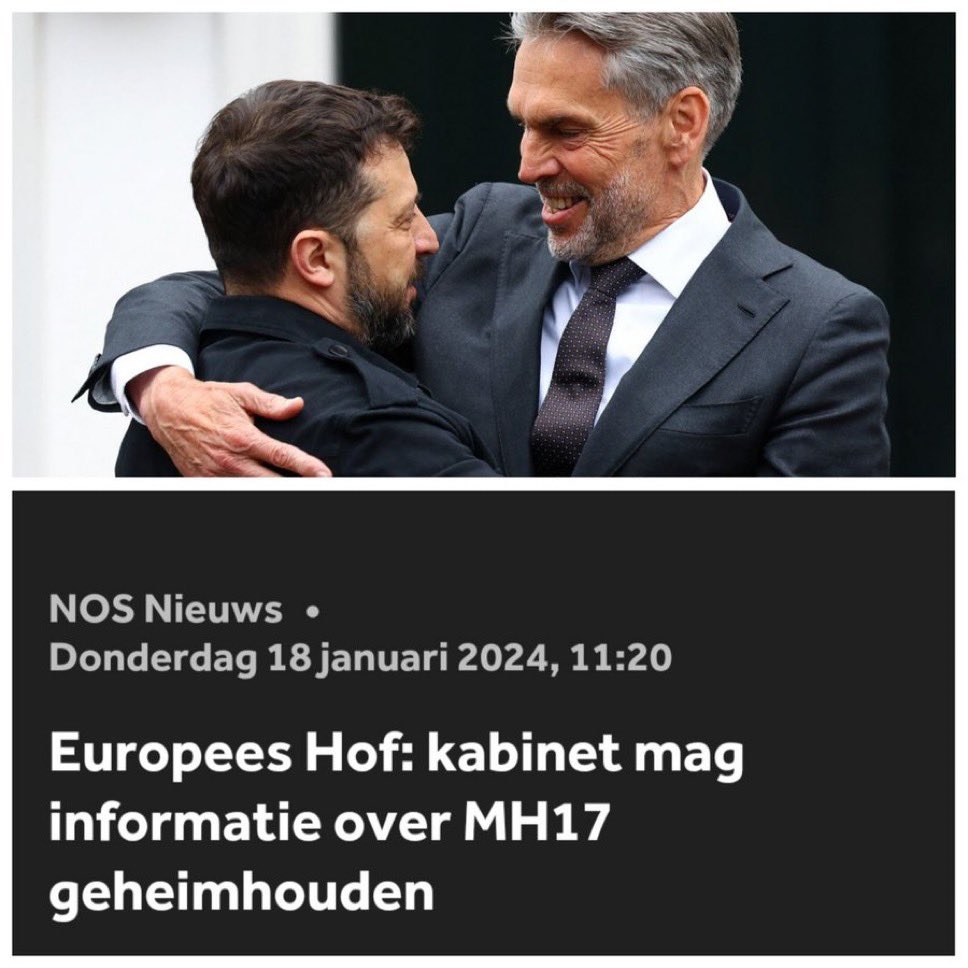 NOS Nieuws •
Donderdag 18 januari 2024, 11:20

Europees Hof: kabinet mag informatie over MH17 geheimhouden